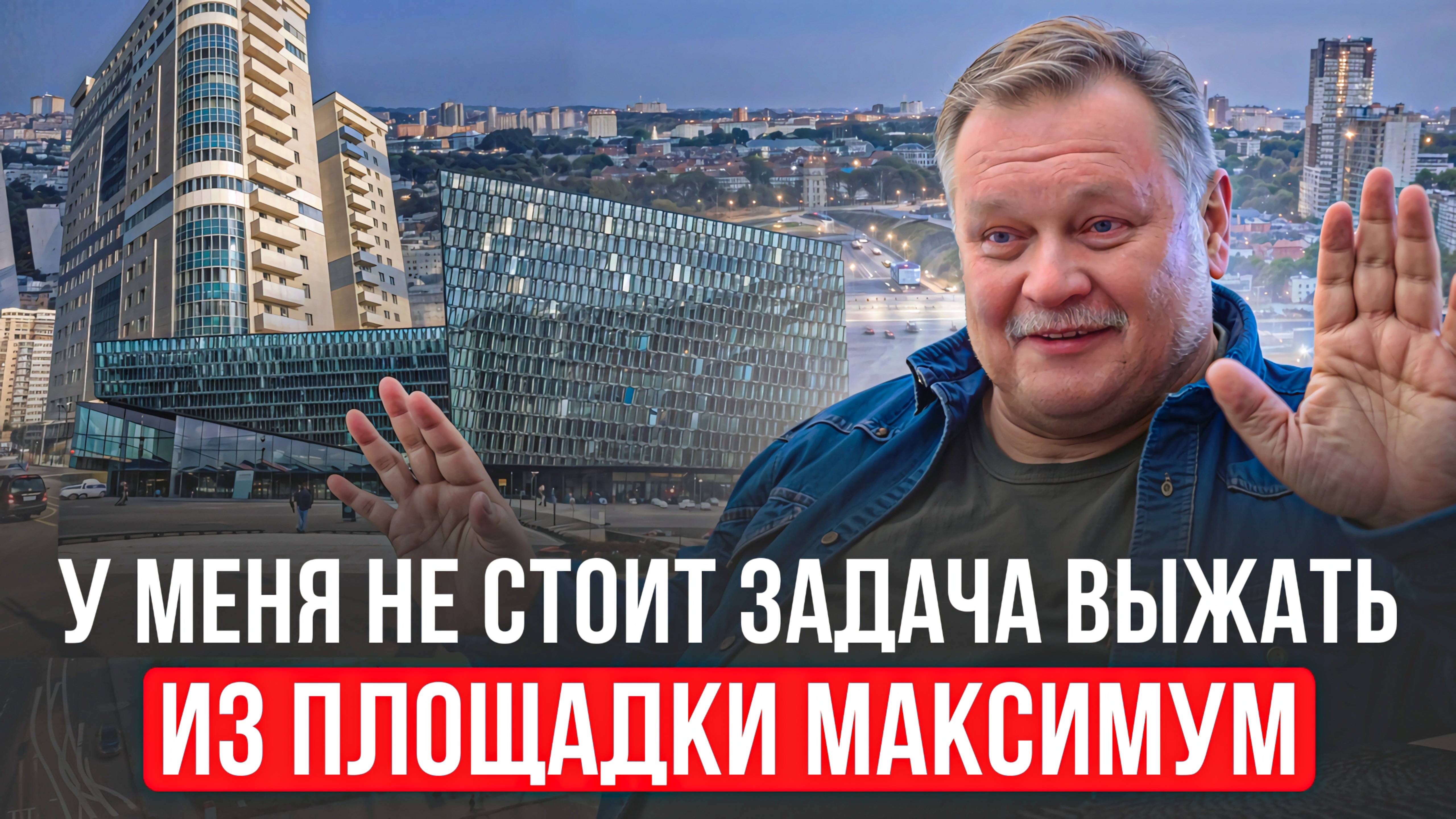 У МЕНЯ НЕ СТОИТ ЗАДАЧА ВЫЖАТЬ
ИЗ ПЛОЩАДКИ МАКСИМУМ